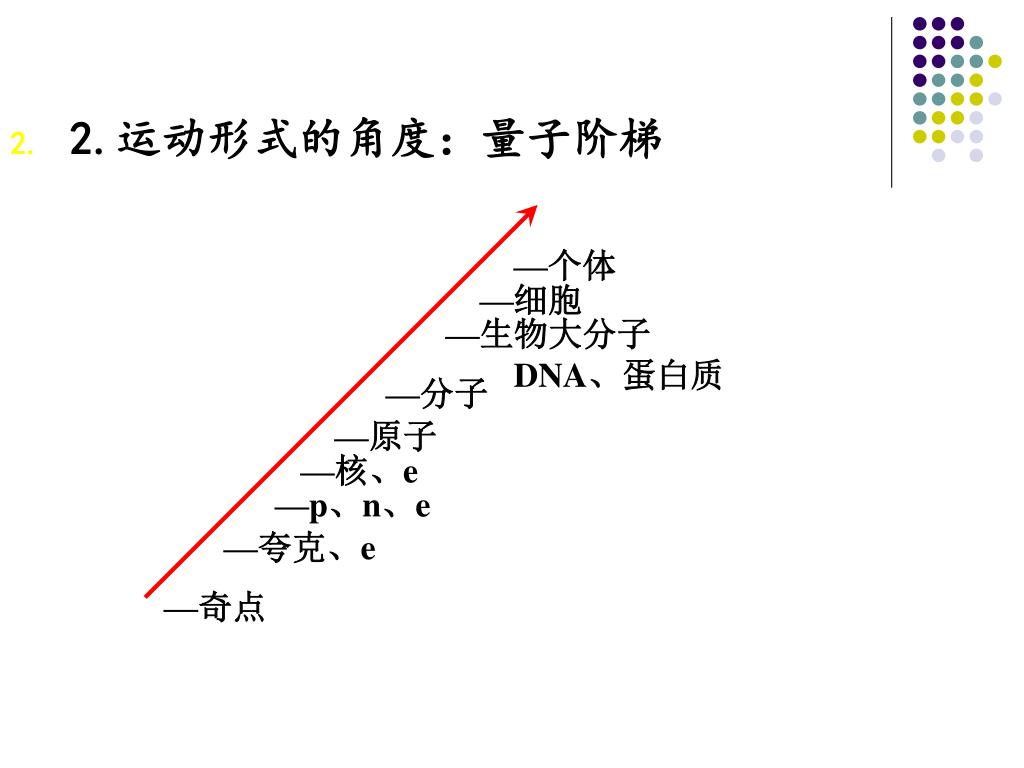 2. 2. 运动形式的角度：量子阶梯

—个体
—细胞
—生物大分子
DNA、蛋白质
—分子
—原子
—核、e
—p、n、e
—夸克、e
—奇点